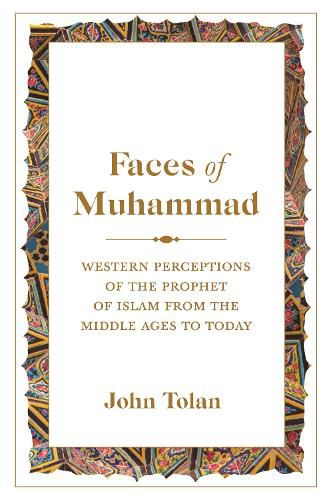 Faces of Muhammad

WESTERN PERCEPTIONS OF THE PROPHET OF ISLAM FROM THE MIDDLE AGES TO TODAY

John Tolan